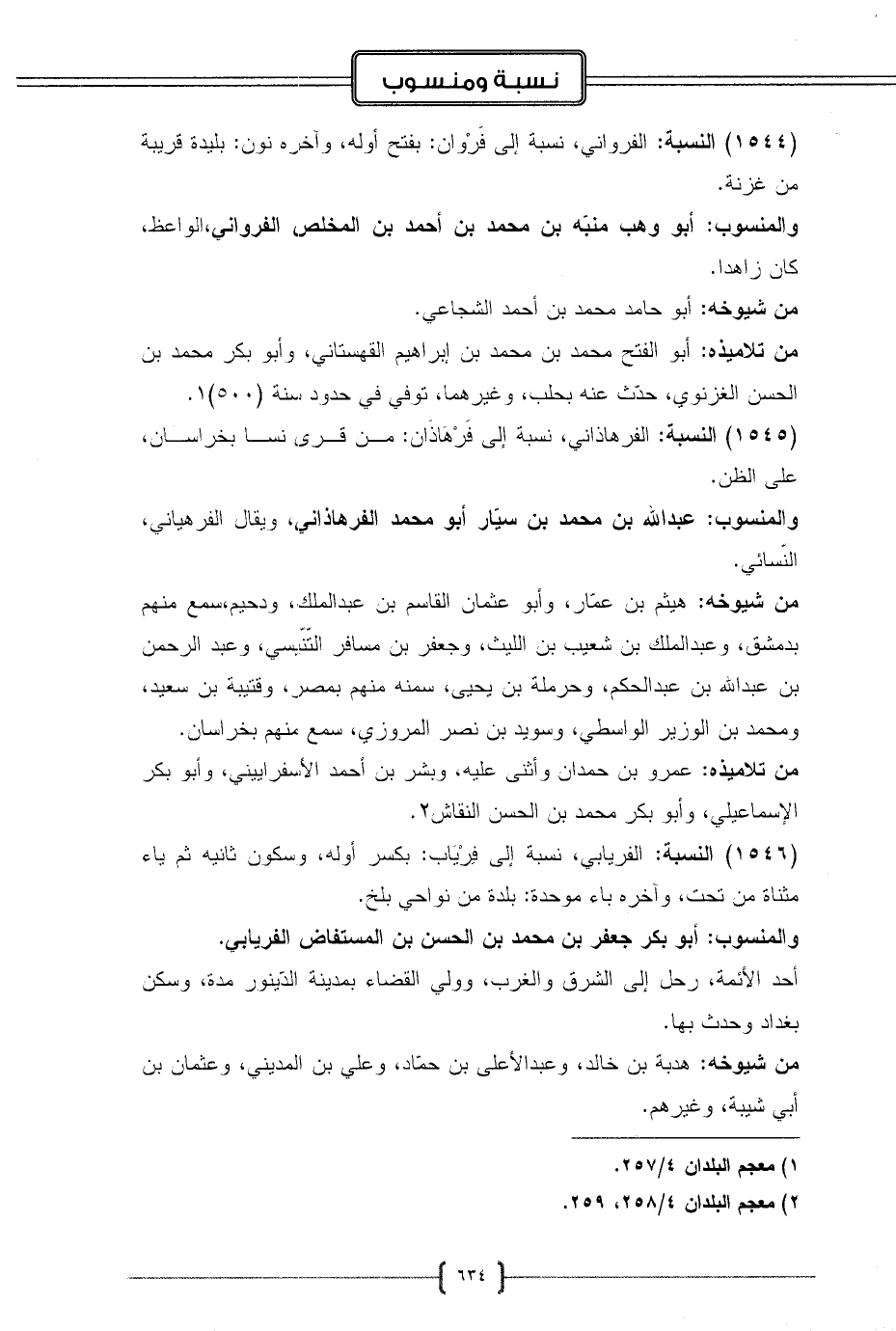 نسبة ومنسوب

(١٥٤٤) النسبة: الفرواني، نسبة إلى فَرْوان: بفتح أوله، وآخره نون: بليدة قريبة من غزنة.

والمنسوب: أبو وهب منبّه بن محمد بن أحمد بن المخلص الفرواني،الواعظ، كان زاهدا.

من شيوخه: أبو حامد محمد بن أحمد الشجاعي.

من تلاميذه: أبو الفتح محمد بن محمد بن إبراهيم القهستاني، وأبو بكر محمد بن الحسن الغزنوي، حدّث عنه بحلب، وغيرهما، توفي في حدود سنة (٥٠٠)١.

(١٥٤٥) النسبة: الفرهاذاني، نسبة إلى فَرْهَاذَان: من قرى نسا بخراسان، على الظن.

والمنسوب: عبدالله بن محمد بن سيّار أبو محمد الفرهاذاني، ويقال الفرهياني، النّسائي.

من شيوخه: هيثم بن عمّار، وأبو عثمان القاسم بن عبدالملك، ودحيم،سمع منهم بدمشق، وعبدالملك بن شعيب بن الليث، وجعفر بن مسافر التّنّيسي، وعبد الرحمن بن عبدالله بن عبدالحكم، وحرملة بن يحيى، سمنه منهم بمصر، وقتيبة بن سعيد، ومحمد بن الوزير الواسطي، وسويد بن نصر المروزي، سمع منهم بخراسان.

من تلاميذه: عمرو بن حمدان وأثنى عليه، وبشر بن أحمد الأسفراييني، وأبو بكر الإسماعيلي، وأبو بكر محمد بن الحسن النقاش٢.

(١٥٤٦) النسبة: الفريابي، نسبة إلى فِرْيَاب: بكسر أوله، وسكون ثانيه ثم ياء مثناة من تحت، وآخره باء موحدة: بلدة من نواحي بلخ.

والمنسوب: أبو بكر جعفر بن محمد بن الحسن بن المستفاض الفريابي.

أحد الأئمة، رحل إلى الشرق والغرب، وولي القضاء بمدينة الدّينور مدة، وسكن بغداد وحدث بها.

من شيوخه: هدبة بن خالد، وعبدالأعلى بن حمّاد، وعلي بن المديني، وعثمان بن أبي شيبة، وغيرهم.

١) معجم البلدان ٢٥٧/٤.
٢) معجم البلدان ٢٥٨/٤، ٢٥٩.

٦٣٤